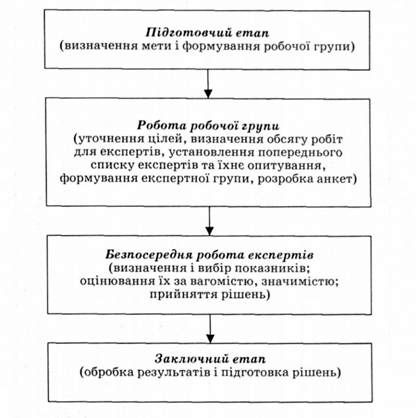 Підготовчий етап
(визначення мети і формування робочої групи)

Робота робочої групи
(уточнення цілей, визначення обсягу робіт для експертів, установлення попереднього списку експертів та їхнє опитування, формування експертної групи, розробка анкет)

Безпосередня робота експертів
(визначення і вибір показників; оцінювання їх за вагомістю, значимістю; прийняття рішень)

Заключний етап
(обробка результатів і підготовка рішень)